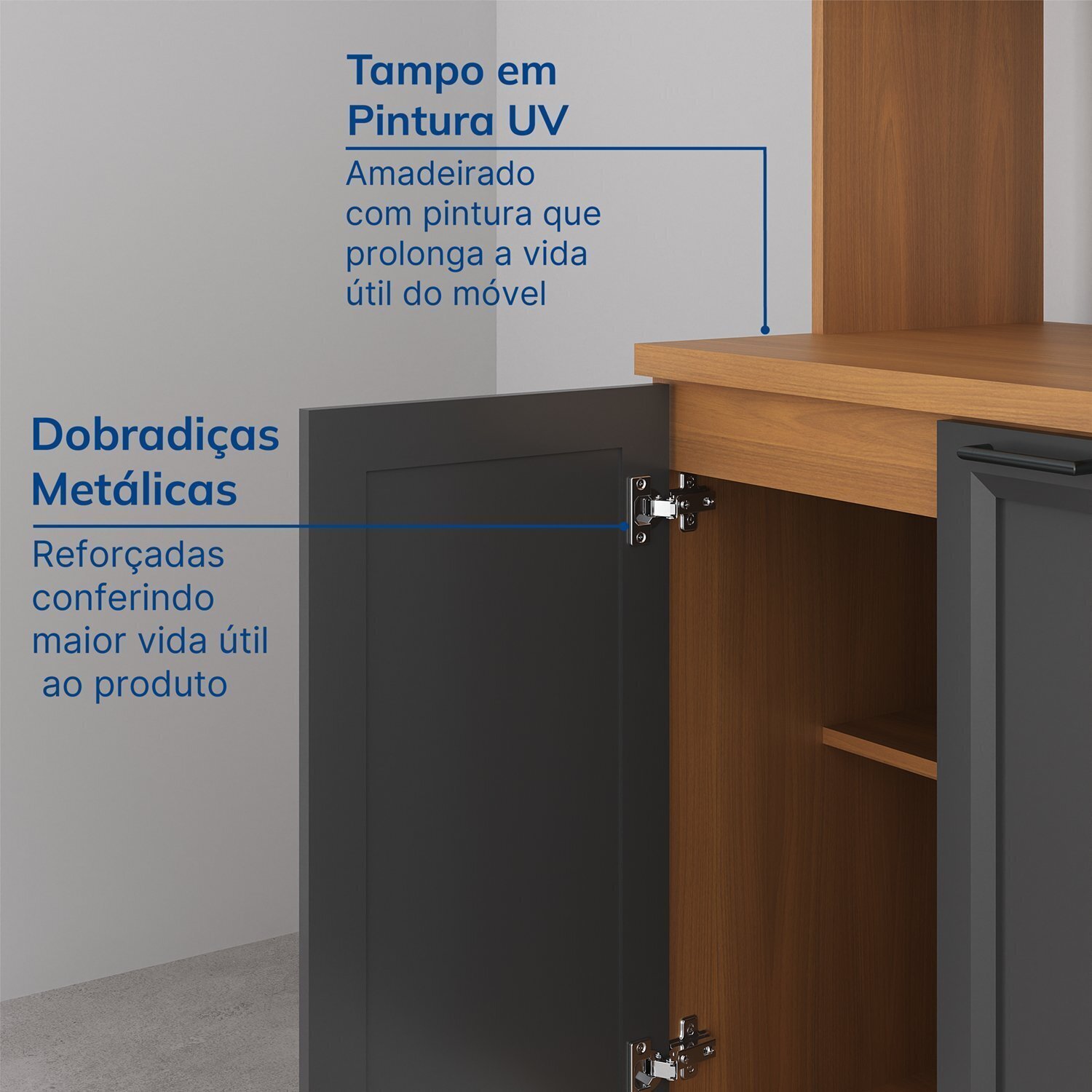 Tampo em Pintura UV

Amadeirado com pintura que prolonga a vida útil do móvel

Dobradiças Metálicas

Reforçadas conferindo maior vida útil ao produto